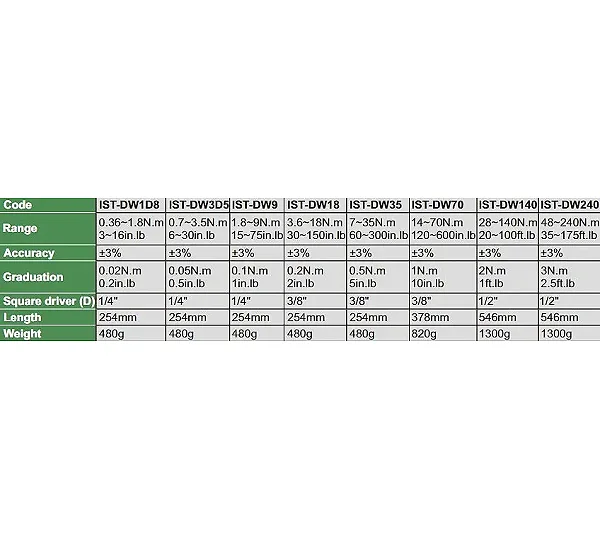 | Code | IST-DW1D8 | IST-DW3D5 | IST-DW9 | IST-DW18 | IST-DW35 | IST-DW70 | IST-DW140 | IST-DW240 |
|---|---|---|---|---|---|---|---|---|
| Range | 0.36~1.8N.m 3~16in.lb | 0.7~3.5N.m 6~30in.lb | 1.8~9N.m 15~75in.lb | 3.6~18N.m 30~150in.lb | 7~35N.m 60~300in.lb | 14~70N.m 120~600in.lb | 28~140N.m 20~100ft.lb | 48~240N.m 35~175ft.lb |
| Accuracy | ±3% | ±3% | ±3% | ±3% | ±3% | ±3% | ±3% | ±3% |
| Graduation | 0.02N.m 0.2in.lb | 0.05N.m 0.5in.lb | 0.1N.m 1in.lb | 0.2N.m 2in.lb | 0.5N.m 5in.lb | 1N.m 10in.lb | 2N.m 1ft.lb | 3N.m 2.5ft.lb |
| Square driver (D) | 1/4" | 1/4" | 1/4" | 3/8" | 3/8" | 3/8" | 1/2" | 1/2" |
| Length | 254mm | 254mm | 254mm | 254mm | 254mm | 378mm | 546mm | 546mm |
| Weight | 480g | 480g | 480g | 480g | 480g | 820g | 1300g | 1300g |